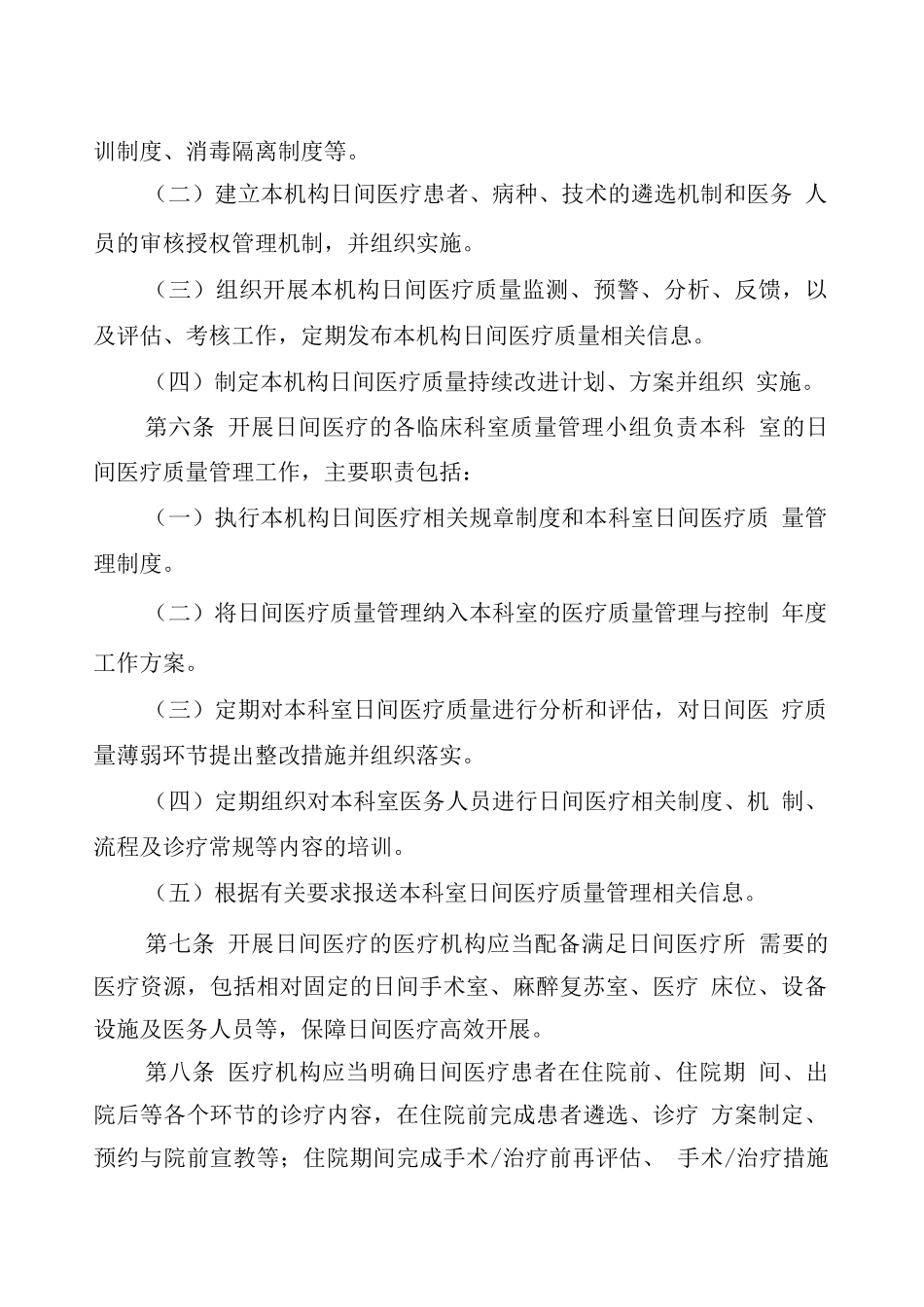 训制度、消毒隔离制度等。

（二）建立本机构日间医疗患者、病种、技术的遴选机制和医务 人员的审核授权管理机制，并组织实施。

（三）组织开展本机构日间医疗质量监测、预警、分析、反馈，以及评估、考核工作，定期发布本机构日间医疗质量相关信息。

（四）制定本机构日间医疗质量持续改进计划、方案并组织 实施。

第六条 开展日间医疗的各临床科室质量管理小组负责本科 室的日间医疗质量管理工作，主要职责包括：

（一）执行本机构日间医疗相关规章制度和本科室日间医疗质 量管理制度。

（二）将日间医疗质量管理纳入本科室的医疗质量管理与控制 年度工作方案。

（三）定期对本科室日间医疗质量进行分析和评估，对日间医 疗质量薄弱环节提出整改措施并组织落实。

（四）定期组织对本科室医务人员进行日间医疗相关制度、机 制、流程及诊疗常规等内容的培训。

（五）根据有关要求报送本科室日间医疗质量管理相关信息。

第七条 开展日间医疗的医疗机构应当配备满足日间医疗所 需要的医疗资源，包括相对固定的日间手术室、麻醉复苏室、医疗 床位、设备设施及医务人员等，保障日间医疗高效开展。

第八条 医疗机构应当明确日间医疗患者在住院前、住院期 间、出院后等各个环节的诊疗内容，在住院前完成患者遴选、诊疗 方案制定、预约与院前宣教等；住院期间完成手术/治疗前再评估、 手术/治疗措施